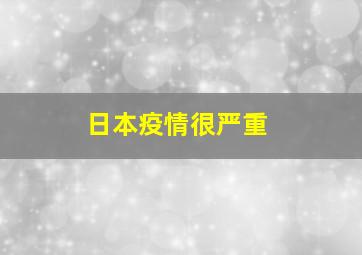 日本疫情很严重